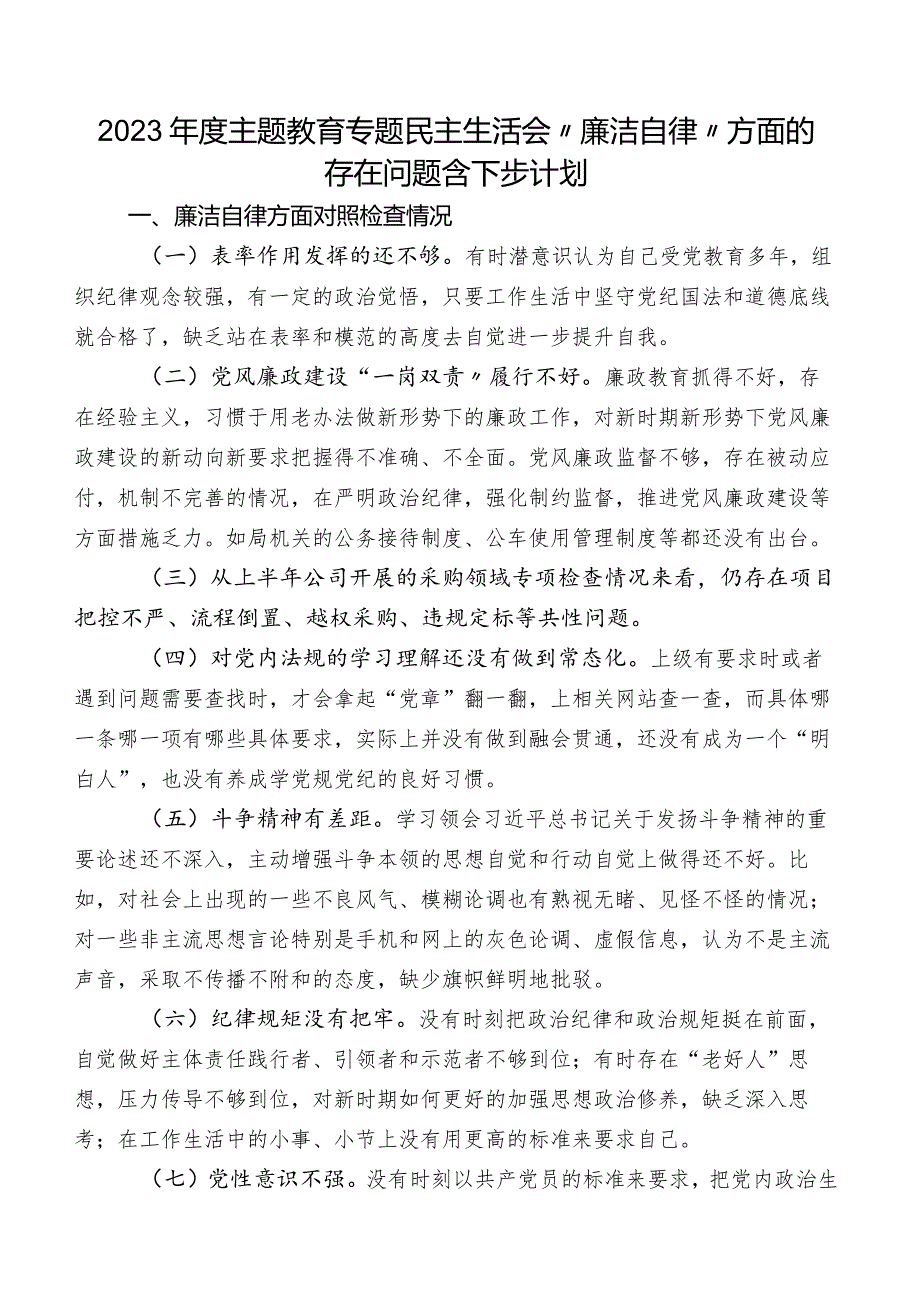 2023年度主题教育专题民主生活会〃廉洁自律〃方面的存在问题含下步计划

一、廉洁自律方面对照检查情况

（一）表率作用发挥的还不够。有时潜意识认为自己受党教育多年，组织纪律观念较强，有一定的政治觉悟，只要工作生活中坚守党纪国法和道德底线就合格了，缺乏站在表率和模范的高度去自觉进一步提升自我。

（二）党风廉政建设“一岗双责〃履行不好。廉政教育抓得不好，存在经验主义，习惯于用老办法做新形势下的廉政工作，对新时期新形势下党风廉政建设的新动向新要求把握得不准确、不全面。党风廉政监督不够，存在被动应付，机制不完善的情况，在严明政治纪律，强化制约监督，推进党风廉政建设等方面措施乏力。如局机关的公务接待制度、公车使用管理制度等都还没有出台。

（三）从上半年公司开展的采购领域专项检查情况来看，仍存在项目把控不严、流程倒置、越权采购、违规定标等共性问题。

（四）对党内法规的学习理解还没有做到常态化。上级有要求时或者遇到问题需要查找时，才会拿起“党章”翻一翻，上相关网站查一查，而具体哪一条哪一项有哪些具体要求，实际上并没有做到融会贯通，还没有成为一个“明白人”，也没有养成学党规党纪的良好习惯。

（五）斗争精神有差距。学习领会习近平总书记关于发扬斗争精神的重要论述还不深入，主动增强斗争本领的思想自觉和行动自觉上做得还不好。比如，对社会上出现的一些不良风气、模糊论调也有熟视无睹、见怪不怪的情况；对一些非主流思想言论特别是手机和网上的灰色论调、虚假信息，认为不是主流声音，采取不传播不附和的态度，缺少旗帜鲜明地批驳。

（六）纪律规矩没有把牢。没有时刻把政治纪律和政治规矩挺在前面，自觉做好主体责任践行者、引领者和示范者不够到位；有时存在“老好人”思想，压力传导不够到位，对新时期如何更好的加强思想政治修养，缺乏深入思考；在工作生活中的小事、小节上没有用更高的标准来要求自己。

（七）党性意识不强。没有时刻以共产党员的标准来要求，把党内政治生